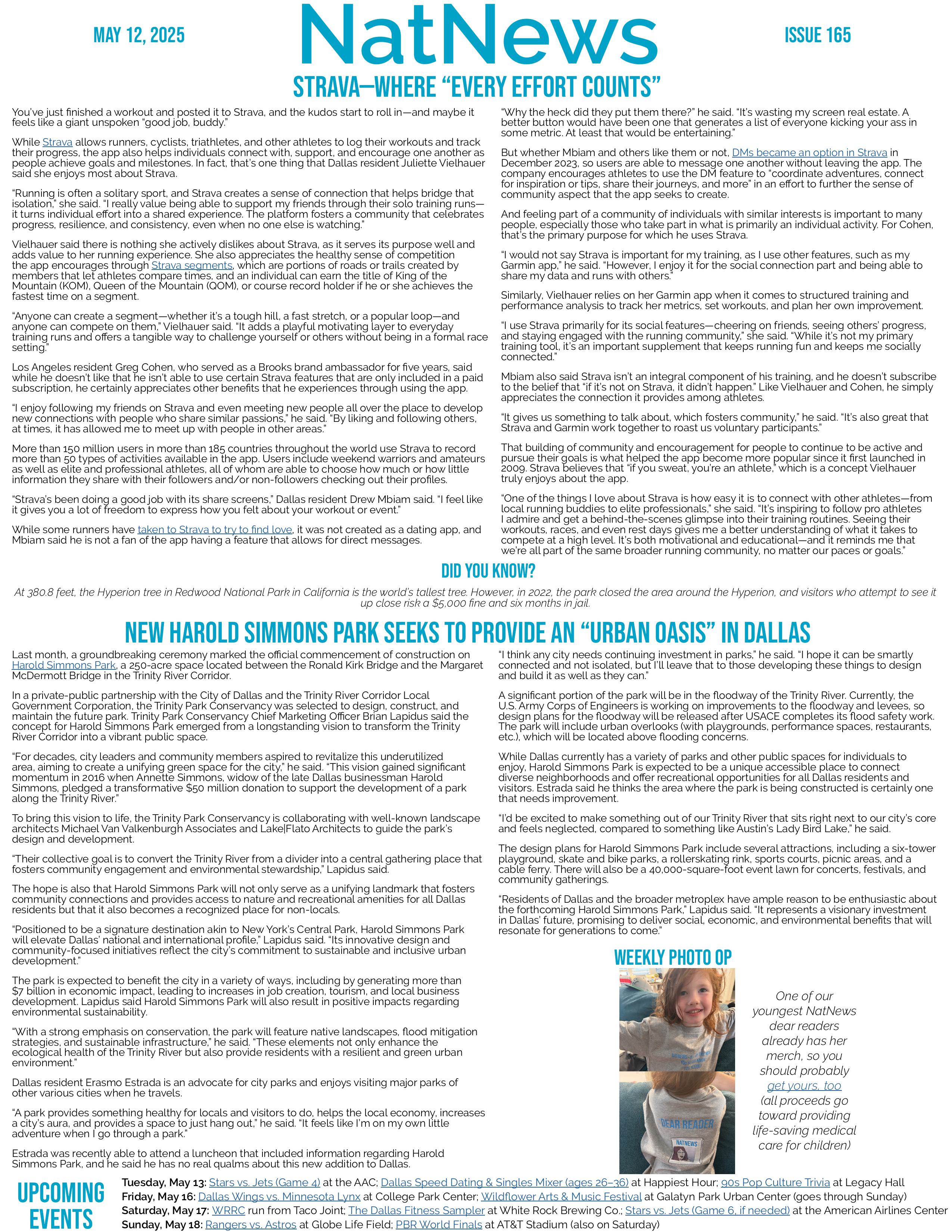 MAY 12, 2025

NatNews

ISSUE 165

STRAVA—WHERE "EVERY EFFORT COUNTS"

You've just finished a workout and posted it to Strava, and the kudos start to roll in—and maybe it feels like a giant unspoken "good job, buddy."

While Strava allows runners, cyclists, triathletes, and other athletes to log their workouts and track their progress, the app also helps individuals connect with, support, and encourage one another as people achieve goals and milestones. In fact, that's one thing that Dallas resident Juliette Vielhauer said she enjoys most about Strava.

"Running is often a solitary sport, and Strava creates a sense of connection that helps bridge that isolation," she said. "I really value being able to support my friends through their solo training runs—it turns individual effort into a shared experience. The platform fosters a community that celebrates progress, resilience, and consistency, even when no one else is watching."

Vielhauer said there is nothing she actively dislikes about Strava, as it serves its purpose well and adds value to her running experience. She also appreciates the healthy sense of competition the app encourages through Strava segments, which are portions of roads or trails created by members that let athletes compare times, and an individual can earn the title of King of the Mountain (KOM), Queen of the Mountain (QOM), or course record holder if he or she achieves the fastest time on a segment.

"Anyone can create a segment—whether it's a tough hill, a fast stretch, or a popular loop—and anyone can compete on them," Vielhauer said. "It adds a playful motivating layer to everyday training runs and offers a tangible way to challenge yourself or others without being in a formal race setting."

Los Angeles resident Greg Cohen, who served as a Brooks brand ambassador for five years, said while he doesn't like that he isn't able to use certain Strava features that are only included in a paid subscription, he certainly appreciates other benefits that he experiences through using the app.

"I enjoy following my friends on Strava and even meeting new people all over the place to develop new connections with people who share similar passions," he said. "By liking and following others, at times, it has allowed me to meet up with people in other areas."

More than 150 million users in more than 185 countries throughout the world use Strava to record more than 50 types of activities available in the app. Users include weekend warriors and amateurs as well as elite and professional athletes, all of whom are able to choose how much or how little information they share with their followers and/or non-followers checking out their profiles.

"Strava's been doing a good job with its share screens," Dallas resident Drew Mbiam said. "I feel like it gives you a lot of freedom to express how you felt about your workout or event."

While some runners have taken to Strava to try to find love, it was not created as a dating app, and Mbiam said he is not a fan of the app having a feature that allows for direct messages.

"Why the heck did they put them there?" he said. "It's wasting my screen real estate. A better button would have been one that generates a list of everyone kicking your ass in some metric. At least that would be entertaining."

But whether Mbiam and others like them or not, DMs became an option in Strava in December 2023, so users are able to message one another without leaving the app. The company encourages athletes to use the DM feature to "coordinate adventures, connect for inspiration or tips, share their journeys, and more" in an effort to further the sense of community aspect that the app seeks to create.

And feeling part of a community of individuals with similar interests is important to many people, especially those who take part in what is primarily an individual activity. For Cohen, that's the primary purpose for which he uses Strava.

"I would not say Strava is important for my training, as I use other features, such as my Garmin app," he said. "However, I enjoy it for the social connection part and being able to share my data and runs with others."

Similarly, Vielhauer relies on her Garmin app when it comes to structured training and performance analysis to track her metrics, set workouts, and plan her own improvement.

"I use Strava primarily for its social features—cheering on friends, seeing others' progress, and staying engaged with the running community," she said. "While it's not my primary training tool, it's an important supplement that keeps running fun and keeps me socially connected."

Mbiam also said Strava isn't an integral component of his training, and he doesn't subscribe to the belief that "if it's not on Strava, it didn't happen." Like Vielhauer and Cohen, he simply appreciates the connection it provides among athletes.

"It gives us something to talk about, which fosters community," he said. "It's also great that Strava and Garmin work together to roast us voluntary participants."

That building of community and encouragement for people to continue to be active and pursue their goals is what helped the app become more popular since it first launched in 2009. Strava believes that "if you sweat, you're an athlete," which is a concept Vielhauer truly enjoys about the app.

"One of the things I love about Strava is how easy it is to connect with other athletes—from local running buddies to elite professionals," she said. "It's inspiring to follow pro athletes I admire and get a behind-the-scenes glimpse into their training routines. Seeing their workouts, races, and even rest days gives me a better understanding of what it takes to compete at a high level. It's both motivational and educational—and it reminds me that we're all part of the same broader running community, no matter our paces or goals."

DID YOU KNOW?

At 380.8 feet, the Hyperion tree in Redwood National Park in California is the world's tallest tree. However, in 2022, the park closed the area around the Hyperion, and visitors who attempt to see it up close risk a $5,000 fine and six months in jail.

NEW HAROLD SIMMONS PARK SEEKS TO PROVIDE AN "URBAN OASIS" IN DALLAS

Last month, a groundbreaking ceremony marked the official commencement of construction on Harold Simmons Park, a 250-acre space located between the Ronald Kirk Bridge and the Margaret McDermott Bridge in the Trinity River Corridor.

In a private-public partnership with the City of Dallas and the Trinity River Corridor Local Government Corporation, the Trinity Park Conservancy was selected to design, construct, and maintain the future park. Trinity Park Conservancy Chief Marketing Officer Brian Lapidus said the concept for Harold Simmons Park emerged from a longstanding vision to transform the Trinity River Corridor into a vibrant public space.

"For decades, city leaders and community members aspired to revitalize this underutilized area, aiming to create a unifying green space for the city," he said. "This vision gained significant momentum in 2016 when Annette Simmons, widow of the late Dallas businessman Harold Simmons, pledged a transformative $50 million donation to support the development of a park along the Trinity River."

To bring this vision to life, the Trinity Park Conservancy is collaborating with well-known landscape architects Michael Van Valkenburgh Associates and Lake|Flato Architects to guide the park's design and development.

"Their collective goal is to convert the Trinity River from a divider into a central gathering place that fosters community engagement and environmental stewardship," Lapidus said.

The hope is also that Harold Simmons Park will not only serve as a unifying landmark that fosters community connections and provides access to nature and recreational amenities for all Dallas residents but that it also becomes a recognized place for non-locals.

"Positioned to be a signature destination akin to New York's Central Park, Harold Simmons Park will elevate Dallas' national and international profile," Lapidus said. "Its innovative design and community-focused initiatives reflect the city's commitment to sustainable and inclusive urban development."

The park is expected to benefit the city in a variety of ways, including by generating more than $7 billion in economic impact, leading to increases in job creation, tourism, and local business development. Lapidus said Harold Simmons Park will also result in positive impacts regarding environmental sustainability.

"With a strong emphasis on conservation, the park will feature native landscapes, flood mitigation strategies, and sustainable infrastructure," he said. "These elements not only enhance the ecological health of the Trinity River but also provide residents with a resilient and green urban environment."

Dallas resident Erasmo Estrada is an advocate for city parks and enjoys visiting major parks of other various cities when he travels.

"A park provides something healthy for locals and visitors to do, helps the local economy, increases a city's aura, and provides a space to just hang out," he said. "It feels like I'm on my own little adventure when I go through a park."

Estrada was recently able to attend a luncheon that included information regarding Harold Simmons Park, and he said he has no real qualms about this new addition to Dallas.

"I think any city needs continuing investment in parks," he said. "I hope it can be smartly connected and not isolated, but I'll leave that to those developing these things to design and build it as well as they can."

A significant portion of the park will be in the floodway of the Trinity River. Currently, the U.S. Army Corps of Engineers is working on improvements to the floodway and levees, so design plans for the floodway will be released after USACE completes its flood safety work. The park will include urban overlooks (with playgrounds, performance spaces, restaurants, etc.), which will be located above flooding concerns.

While Dallas currently has a variety of parks and other public spaces for individuals to enjoy, Harold Simmons Park is expected to be a unique accessible place to connect diverse neighborhoods and offer recreational opportunities for all Dallas residents and visitors. Estrada said he thinks the area where the park is being constructed is certainly one that needs improvement.

"I'd be excited to make something out of our Trinity River that sits right next to our city's core and feels neglected, compared to something like Austin's Lady Bird Lake," he said.

The design plans for Harold Simmons Park include several attractions, including a six-tower playground, skate and bike parks, a rollerskating rink, sports courts, picnic areas, and a cable ferry. There will also be a 40,000-square-foot event lawn for concerts, festivals, and community gatherings.

"Residents of Dallas and the broader metroplex have ample reason to be enthusiastic about the forthcoming Harold Simmons Park," Lapidus said. "It represents a visionary investment in Dallas' future, promising to deliver social, economic, and environmental benefits that will resonate for generations to come."

WEEKLY PHOTO OP

DEAR READER
NATNEWS

One of our youngest NatNews dear readers already has her merch, so you should probably get yours, too (all proceeds go toward providing life-saving medical care for children)

UPCOMING EVENTS

Tuesday, May 13: Stars vs. Jets (Game 4) at the AAC; Dallas Speed Dating & Singles Mixer (ages 26–36) at Happiest Hour; 90s Pop Culture Trivia at Legacy Hall
Friday, May 16: Dallas Wings vs. Minnesota Lynx at College Park Center; Wildflower Arts & Music Festival at Galatyn Park Urban Center (goes through Sunday)
Saturday, May 17: WRRC run from Taco Joint; The Dallas Fitness Sampler at White Rock Brewing Co.; Stars vs. Jets (Game 6, if needed) at the American Airlines Center
Sunday, May 18: Rangers vs. Astros at Globe Life Field; PBR World Finals at AT&T Stadium (also on Saturday)